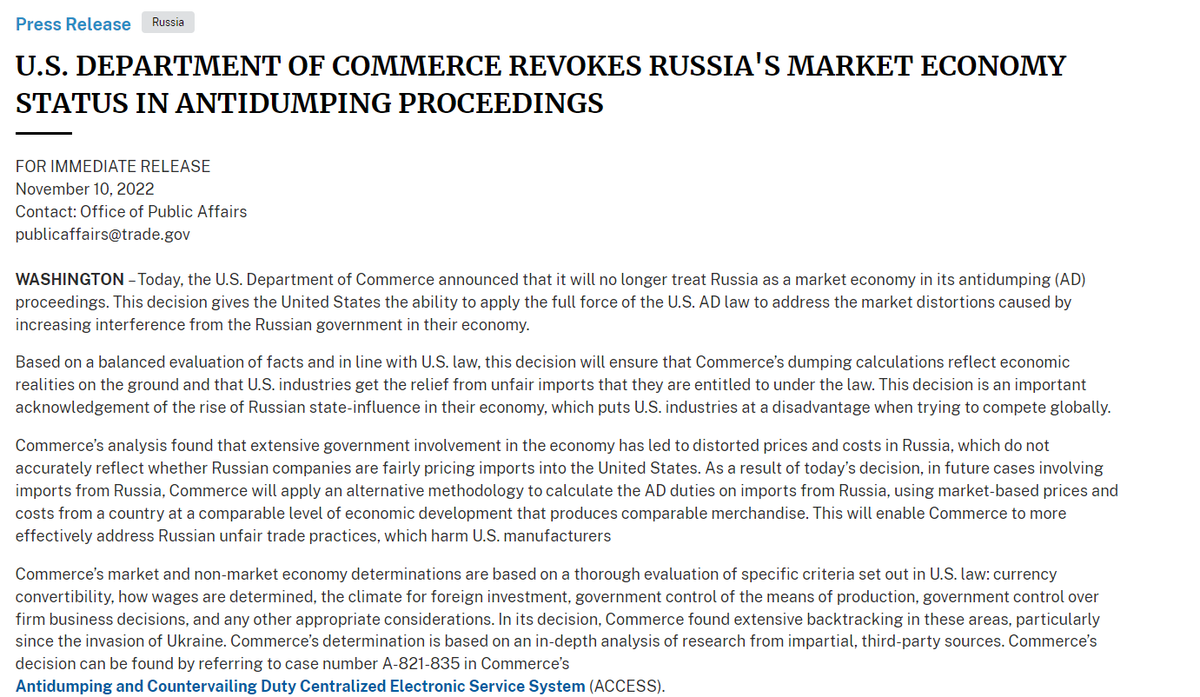 Press Release Russia

U.S. DEPARTMENT OF COMMERCE REVOKES RUSSIA'S MARKET ECONOMY STATUS IN ANTIDUMPING PROCEEDINGS

FOR IMMEDIATE RELEASE
November 10, 2022
Contact: Office of Public Affairs
publicaffairs@trade.gov

WASHINGTON – Today, the U.S. Department of Commerce announced that it will no longer treat Russia as a market economy in its antidumping (AD) proceedings. This decision gives the United States the ability to apply the full force of the U.S. AD law to address the market distortions caused by increasing interference from the Russian government in their economy.

Based on a balanced evaluation of facts and in line with U.S. law, this decision will ensure that Commerce's dumping calculations reflect economic realities on the ground and that U.S. industries get the relief from unfair imports that they are entitled to under the law. This decision is an important acknowledgement of the rise of Russian state-influence in their economy, which puts U.S. industries at a disadvantage when trying to compete globally.

Commerce's analysis found that extensive government involvement in the economy has led to distorted prices and costs in Russia, which do not accurately reflect whether Russian companies are fairly pricing imports into the United States. As a result of today's decision, in future cases involving imports from Russia, Commerce will apply an alternative methodology to calculate the AD duties on imports from Russia, using market-based prices and costs from a country at a comparable level of economic development that produces comparable merchandise. This will enable Commerce to more effectively address Russian unfair trade practices, which harm U.S. manufacturers

Commerce's market and non-market economy determinations are based on a thorough evaluation of specific criteria set out in U.S. law: currency convertibility, how wages are determined, the climate for foreign investment, government control of the means of production, government control over firm business decisions, and any other appropriate considerations. In its decision, Commerce found extensive backtracking in these areas, particularly since the invasion of Ukraine. Commerce's determination is based on an in-depth analysis of research from impartial, third-party sources. Commerce's decision can be found by referring to case number A-821-835 in Commerce's Antidumping and Countervailing Duty Centralized Electronic Service System (ACCESS).